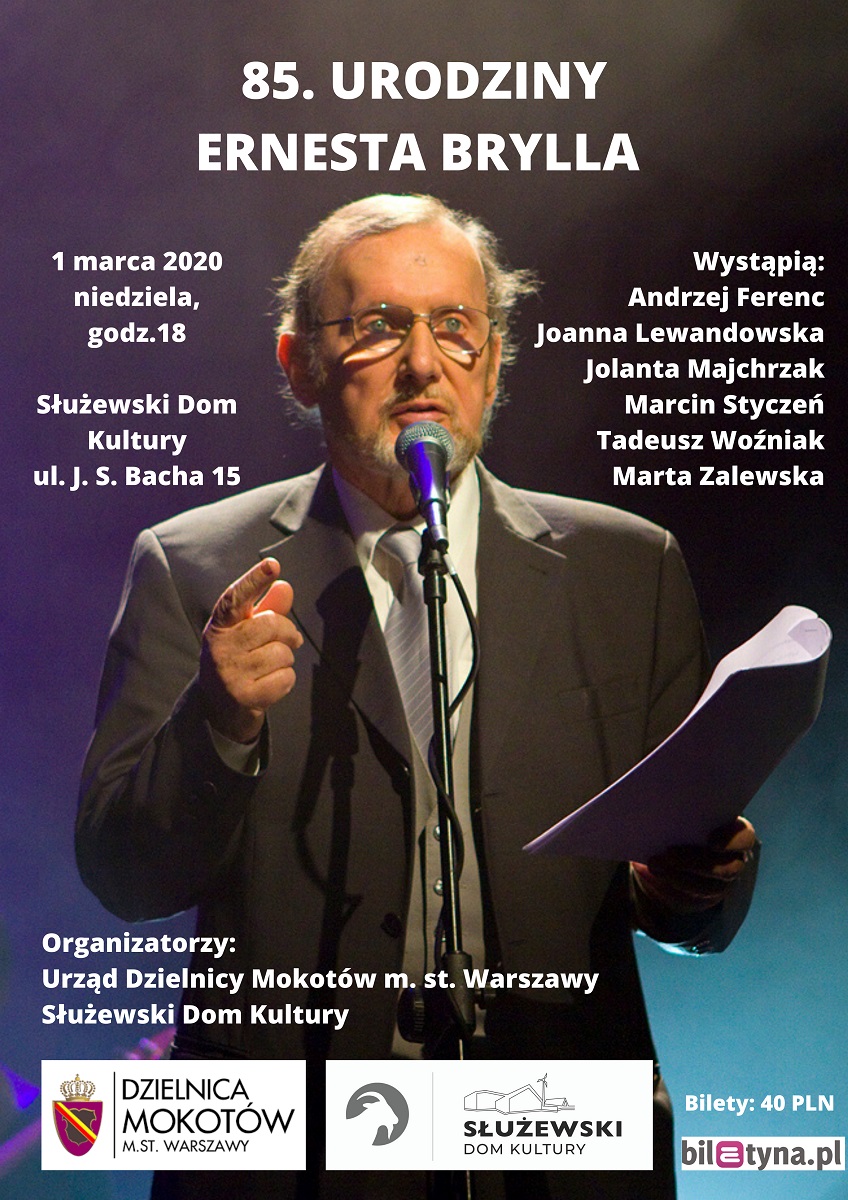 85. URODZINY
ERNESTA BRYLLA

1 marca 2020
niedziela,
godz.18

Służewski Dom
Kultury
ul. J. S. Bacha 15

Wystąpią:
Andrzej Ferenc
Joanna Lewandowska
Jolanta Majchrzak
Marcin Styczeń
Tadeusz Woźniak
Marta Zalewska

Organizatorzy:
Urząd Dzielnicy Mokotów m. st. Warszawy
Służewski Dom Kultury

DZIELNICA
MOKOTÓW
M.ST. WARSZAWY

SŁUŻEWSKI
DOM KULTURY

Bilety: 40 PLN

biletyna.pl